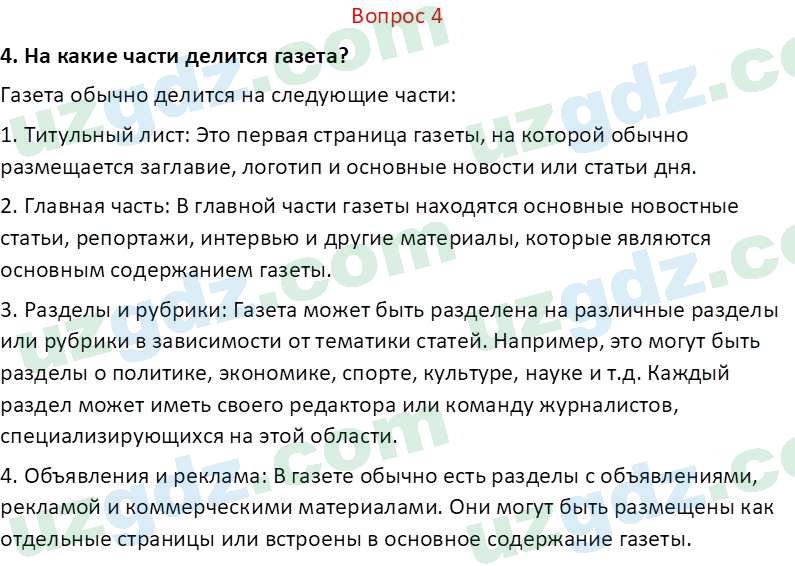 Вопрос 4

4. На какие части делится газета?

Газета обычно делится на следующие части:

1. Титульный лист: Это первая страница газеты, на которой обычно размещается заглавие, логотип и основные новости или статьи дня.

2. Главная часть: В главной части газеты находятся основные новостные статьи, репортажи, интервью и другие материалы, которые являются основным содержанием газеты.

3. Разделы и рубрики: Газета может быть разделена на различные разделы или рубрики в зависимости от тематики статей. Например, это могут быть разделы о политике, экономике, спорте, культуре, науке и т.д. Каждый раздел может иметь своего редактора или команду журналистов, специализирующихся на этой области.

4. Объявления и реклама: В газете обычно есть разделы с объявлениями, рекламой и коммерческими материалами. Они могут быть размещены как отдельные страницы или встроены в основное содержание газеты.

uzgdz.com